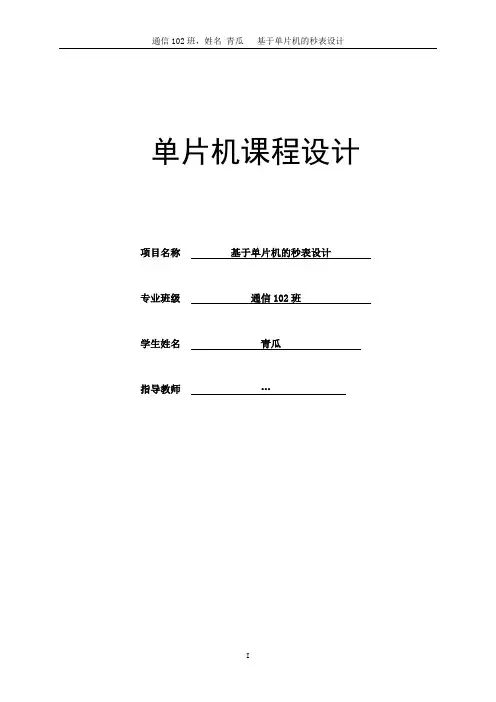 通信102班，姓名 青瓜 基于单片机的秒表设计

单片机课程设计

项目名称 基于单片机的秒表设计

专业班级 通信102班

学生姓名 青瓜

指导教师 …

I